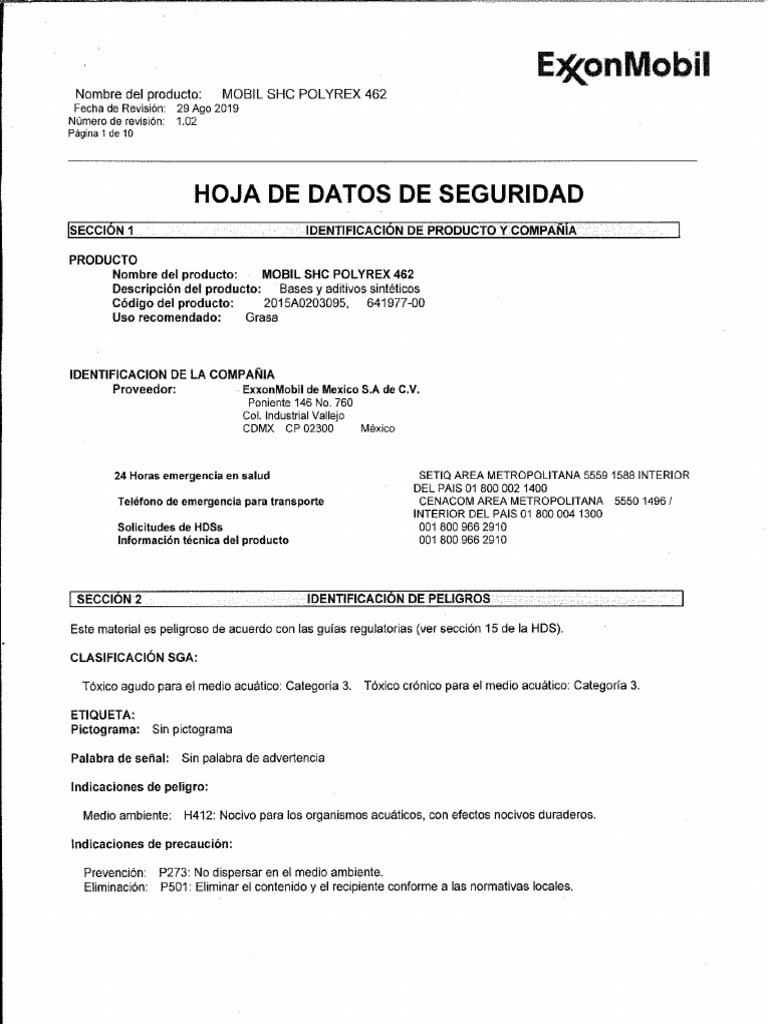 ExxonMobil

Nombre del producto: MOBIL SHC POLYREX 462
Fecha de Revisión: 29 Ago 2019
Número de revisión: 1.02
Página 1 de 10

HOJA DE DATOS DE SEGURIDAD

SECCIÓN 1 IDENTIFICACIÓN DE PRODUCTO Y COMPAÑÍA

PRODUCTO
Nombre del producto: MOBIL SHC POLYREX 462
Descripción del producto: Bases y aditivos sintéticos
Código del producto: 2015A0203095, 641977-00
Uso recomendado: Grasa

IDENTIFICACION DE LA COMPAÑIA
Proveedor: ExxonMobil de Mexico S.A de C.V.
Poniente 146 No. 760
Col. Industrial Vallejo
CDMX CP 02300 México

24 Horas emergencia en salud SETIQ AREA METROPOLITANA 5559 1588 INTERIOR DEL PAIS 01 800 002 1400
Teléfono de emergencia para transporte CENACOM AREA METROPOLITANA 5550 1496 / INTERIOR DEL PAIS 01 800 004 1300
Solicitudes de HDSs 001 800 966 2910
Información técnica del producto 001 800 966 2910

SECCIÓN 2 IDENTIFICACIÓN DE PELIGROS

Este material es peligroso de acuerdo con las guías regulatorias (ver sección 15 de la HDS).

CLASIFICACIÓN SGA:

Tóxico agudo para el medio acuático: Categoría 3. Tóxico crónico para el medio acuático: Categoría 3.

ETIQUETA:
Pictograma: Sin pictograma

Palabra de señal: Sin palabra de advertencia

Indicaciones de peligro:

Medio ambiente: H412: Nocivo para los organismos acuáticos, con efectos nocivos duraderos.

Indicaciones de precaución:

Prevención: P273: No dispersar en el medio ambiente.
Eliminación: P501: Eliminar el contenido y el recipiente conforme a las normativas locales.